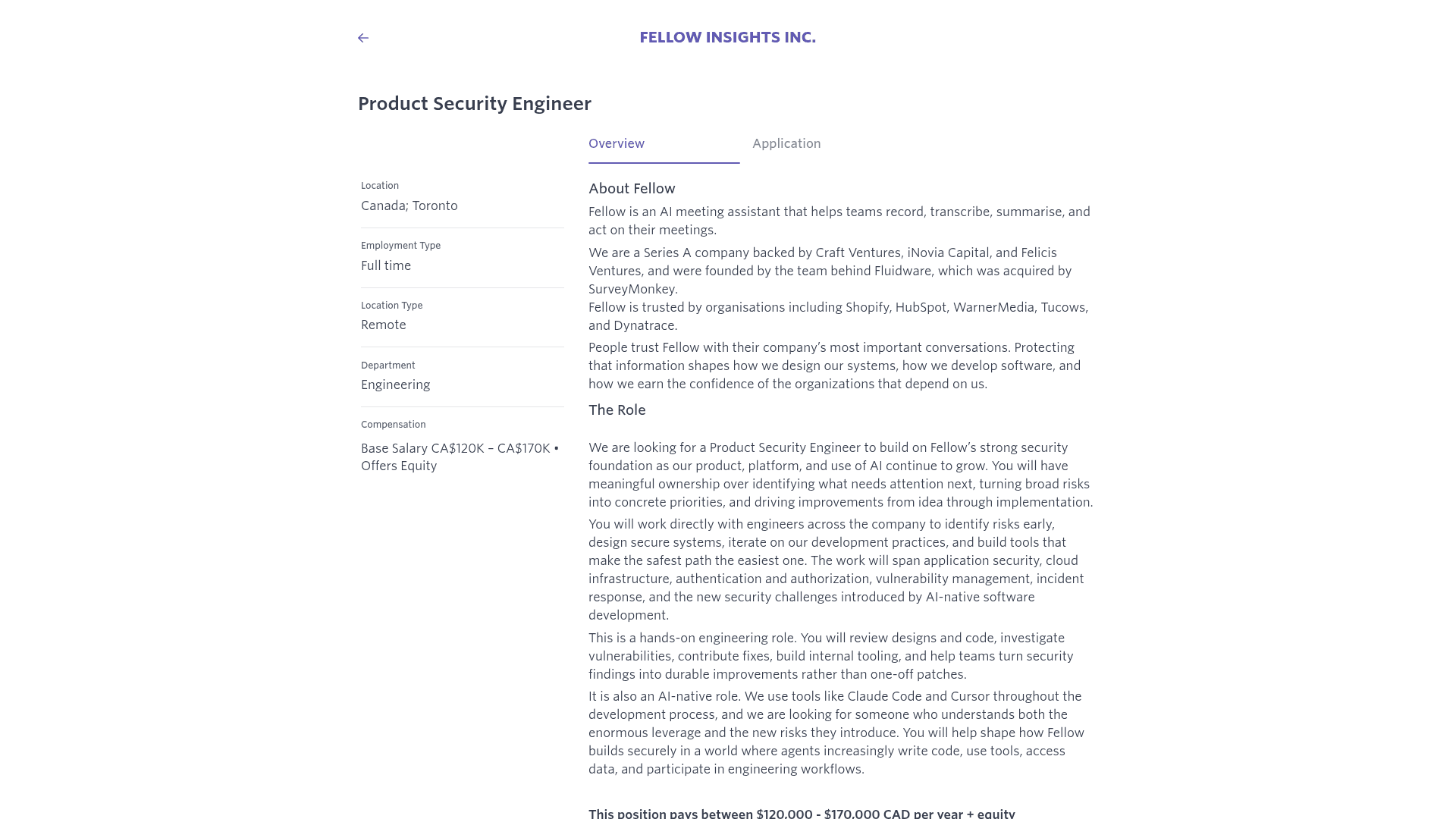 FELLOW INSIGHTS INC.

Product Security Engineer

Overview

Application

Location
Canada; Toronto

Employment Type
Full time

Location Type
Remote

Department
Engineering

Compensation
Base Salary CA$120K – CA$170K • Offers Equity

About Fellow

Fellow is an AI meeting assistant that helps teams record, transcribe, summarise, and act on their meetings.

We are a Series A company backed by Craft Ventures, iNovia Capital, and Felicis Ventures, and were founded by the team behind Fluidware, which was acquired by SurveyMonkey.
Fellow is trusted by organisations including Shopify, HubSpot, WarnerMedia, Tucows, and Dynatrace.

People trust Fellow with their company's most important conversations. Protecting that information shapes how we design our systems, how we develop software, and how we earn the confidence of the organizations that depend on us.

The Role

We are looking for a Product Security Engineer to build on Fellow's strong security foundation as our product, platform, and use of AI continue to grow. You will have meaningful ownership over identifying what needs attention next, turning broad risks into concrete priorities, and driving improvements from idea through implementation.

You will work directly with engineers across the company to identify risks early, design secure systems, iterate on our development practices, and build tools that make the safest path the easiest one. The work will span application security, cloud infrastructure, authentication and authorization, vulnerability management, incident response, and the new security challenges introduced by AI-native software development.

This is a hands-on engineering role. You will review designs and code, investigate vulnerabilities, contribute fixes, build internal tooling, and help teams turn security findings into durable improvements rather than one-off patches.

It is also an AI-native role. We use tools like Claude Code and Cursor throughout the development process, and we are looking for someone who understands both the enormous leverage and the new risks they introduce. You will help shape how Fellow builds securely in a world where agents increasingly write code, use tools, access data, and participate in engineering workflows.

This position pays between $120,000 - $170,000 CAD per year + equity